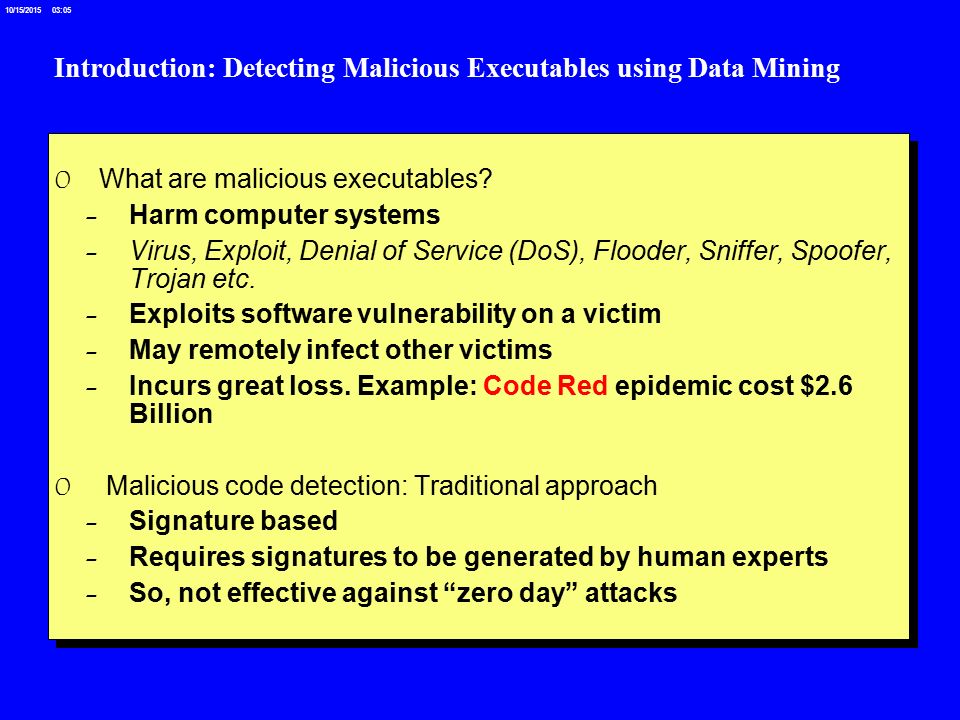 10/15/2015 03:05

Introduction: Detecting Malicious Executables using Data Mining

O What are malicious executables?

- Harm computer systems
- Virus, Exploit, Denial of Service (DoS), Flooder, Sniffer, Spoofer, Trojan etc.
- Exploits software vulnerability on a victim
- May remotely infect other victims
- Incurs great loss. Example: Code Red epidemic cost $2.6 Billion

O Malicious code detection: Traditional approach

- Signature based
- Requires signatures to be generated by human experts
- So, not effective against "zero day" attacks